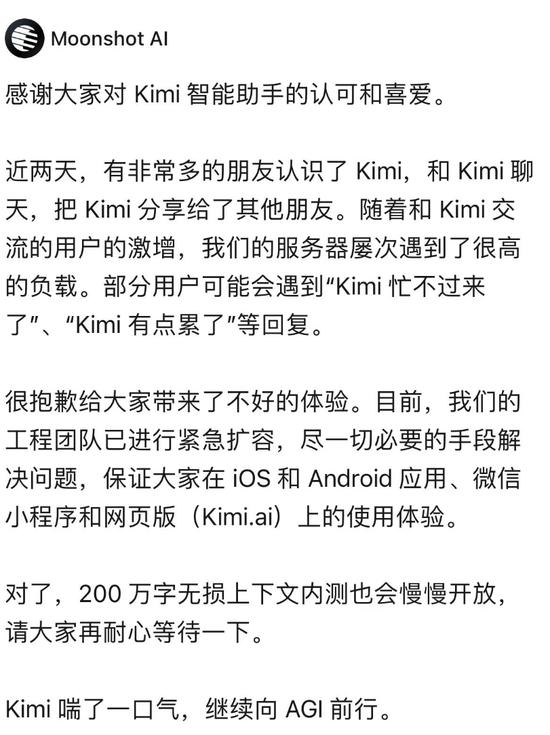 Moonshot AI

感谢大家对 Kimi 智能助手的认可和喜爱。

近两天，有非常多的朋友认识了 Kimi，和 Kimi 聊天，把 Kimi 分享给了其他朋友。随着和 Kimi 交流的用户的激增，我们的服务器屡次遇到了很高的负载。部分用户可能会遇到“Kimi 忙不过来了”、“Kimi 有点累了”等回复。

很抱歉给大家带来了不好的体验。目前，我们的工程团队已进行紧急扩容，尽一切必要的手段解决问题，保证大家在 iOS 和 Android 应用、微信小程序和网页版（Kimi.ai）上的使用体验。

对了，200 万字无损上下文内测也会慢慢开放，请大家再耐心等待一下。

Kimi 喘了一口气，继续向 AGI 前行。